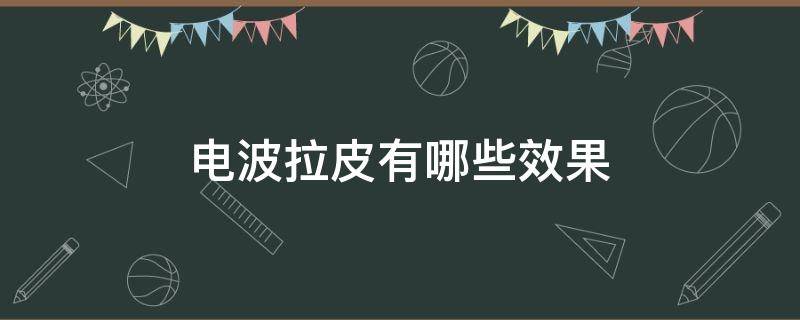 电波拉皮有哪些效果